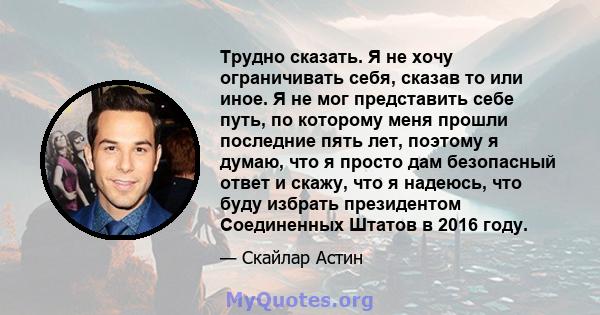 Трудно сказать. Я не хочу ограничивать себя, сказав то или иное. Я не мог представить себе путь, по которому меня прошли последние пять лет, поэтому я думаю, что я просто дам безопасный ответ и скажу, что я надеюсь, что буду избрать президентом Соединенных Штатов в 2016 году.

— Скайлар Астин

MyQuotes.org